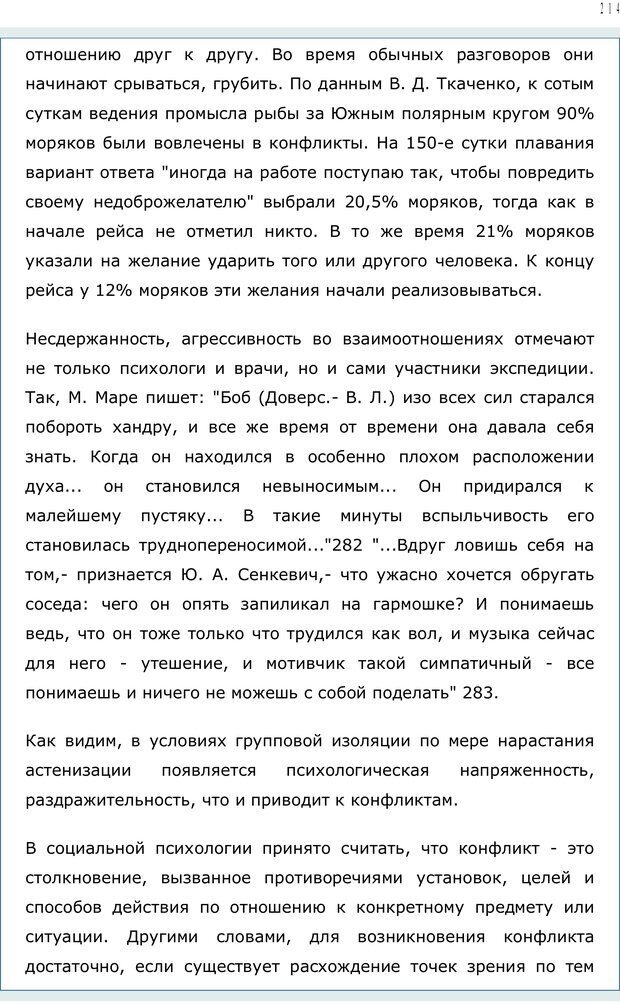 214

отношению друг к другу. Во время обычных разговоров они начинают срываться, грубить. По данным В. Д. Ткаченко, к сотым суткам ведения промысла рыбы за Южным полярным кругом 90% моряков были вовлечены в конфликты. На 150-е сутки плавания вариант ответа "иногда на работе поступаю так, чтобы повредить своему недоброжелателю" выбрали 20,5% моряков, тогда как в начале рейса не отметил никто. В то же время 21% моряков указали на желание ударить того или другого человека. К концу рейса у 12% моряков эти желания начали реализовываться.

Несдержанность, агрессивность во взаимоотношениях отмечают не только психологи и врачи, но и сами участники экспедиции. Так, М. Маре пишет: "Боб (Доверс.- В. Л.) изо всех сил старался побороть хандру, и все же время от времени она давала себя знать. Когда он находился в особенно плохом расположении духа... он становился невыносимым... Он придирался к малейшему пустяку... В такие минуты вспыльчивость его становилась труднопереносимой..."282 "...Вдруг ловишь себя на том,- признается Ю. А. Сенкевич,- что ужасно хочется обругать соседа: чего он опять запиликал на гармошке? И понимаешь ведь, что он тоже только что трудился как вол, и музыка сейчас для него - утешение, и мотивчик такой симпатичный - все понимаешь и ничего не можешь с собой поделать" 283.

Как видим, в условиях групповой изоляции по мере нарастания астенизации появляется психологическая напряженность, раздражительность, что и приводит к конфликтам.

В социальной психологии принято считать, что конфликт - это столкновение, вызванное противоречиями установок, целей и способов действия по отношению к конкретному предмету или ситуации. Другими словами, для возникновения конфликта достаточно, если существует расхождение точек зрения по тем